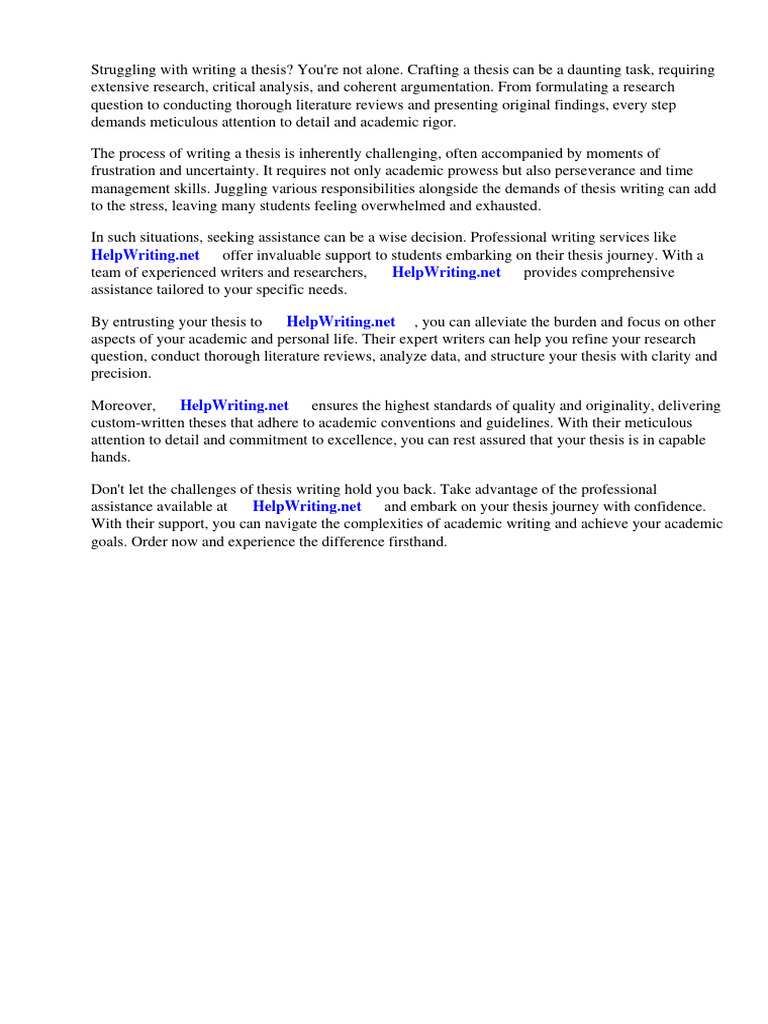 Struggling with writing a thesis? You're not alone. Crafting a thesis can be a daunting task, requiring extensive research, critical analysis, and coherent argumentation. From formulating a research question to conducting thorough literature reviews and presenting original findings, every step demands meticulous attention to detail and academic rigor.

The process of writing a thesis is inherently challenging, often accompanied by moments of frustration and uncertainty. It requires not only academic prowess but also perseverance and time management skills. Juggling various responsibilities alongside the demands of thesis writing can add to the stress, leaving many students feeling overwhelmed and exhausted.

In such situations, seeking assistance can be a wise decision. Professional writing services like HelpWriting.net offer invaluable support to students embarking on their thesis journey. With a team of experienced writers and researchers, HelpWriting.net provides comprehensive assistance tailored to your specific needs.

By entrusting your thesis to HelpWriting.net , you can alleviate the burden and focus on other aspects of your academic and personal life. Their expert writers can help you refine your research question, conduct thorough literature reviews, analyze data, and structure your thesis with clarity and precision.

Moreover, HelpWriting.net ensures the highest standards of quality and originality, delivering custom-written theses that adhere to academic conventions and guidelines. With their meticulous attention to detail and commitment to excellence, you can rest assured that your thesis is in capable hands.

Don't let the challenges of thesis writing hold you back. Take advantage of the professional assistance available at HelpWriting.net and embark on your thesis journey with confidence. With their support, you can navigate the complexities of academic writing and achieve your academic goals. Order now and experience the difference firsthand.